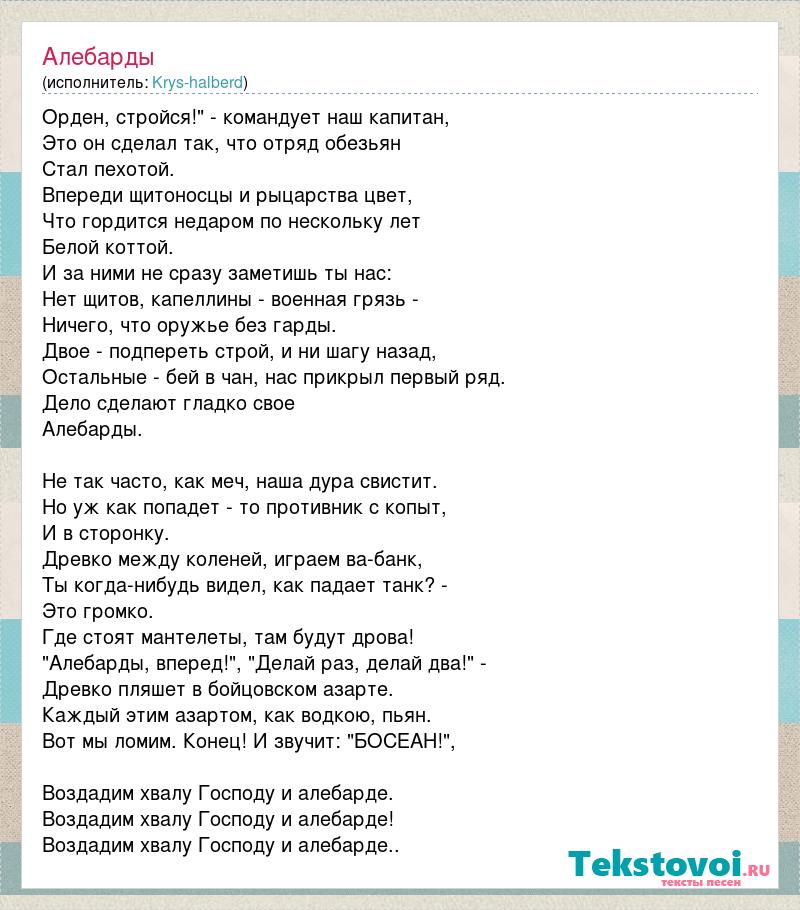 Алебарды
(исполнитель: Krys-halberd)

Орден, стройся!" - командует наш капитан,
Это он сделал так, что отряд обезьян
Стал пехотой.
Впереди щитоносцы и рыцарства цвет,
Что гордится недаром по нескольку лет
Белой коттой.
И за ними не сразу заметишь ты нас:
Нет щитов, капеллины - военная грязь -
Ничего, что оружье без гарды.
Двое - подпереть строй, и ни шагу назад,
Остальные - бей в чан, нас прикрыл первый ряд.
Дело сделают гладко свое
Алебарды.

Не так часто, как меч, наша дура свистит.
Но уж как попадет - то противник с копыт,
И в сторонку.
Древко между коленей, играем ва-банк,
Ты когда-нибудь видел, как падает танк? -
Это громко.
Где стоят мантелеты, там будут дрова!
"Алебарды, вперед!", "Делай раз, делай два!" -
Древко пляшет в бойцовском азарте.
Каждый этим азартом, как водкою, пьян.
Вот мы ломим. Конец! И звучит: "БОСЕАН!",

Воздадим хвалу Господу и алебарде.
Воздадим хвалу Господу и алебарде!
Воздадим хвалу Господу и алебарде..

Tekstovoi.ru
тексты песен